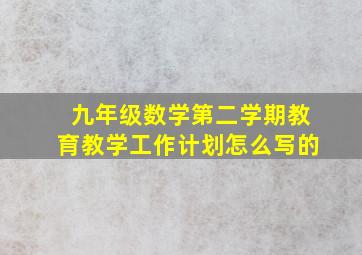 九年级数学第二学期教育教学工作计划怎么写的